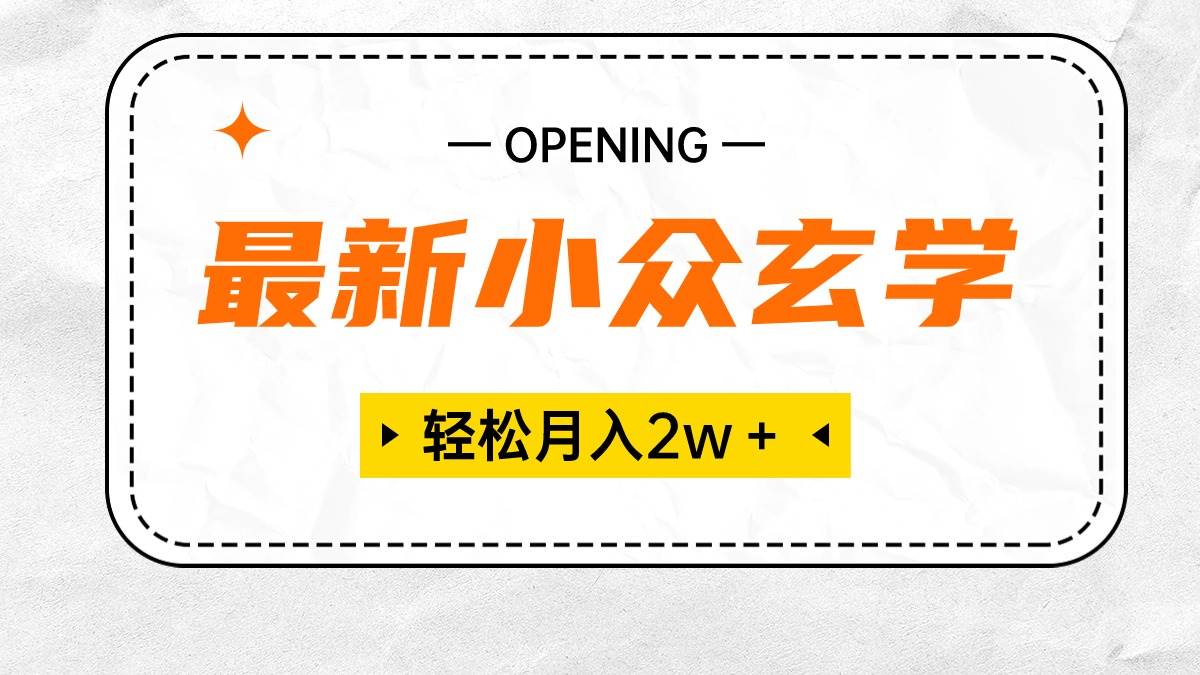 — OPENING —

最新小众玄学

轻松月入2w +